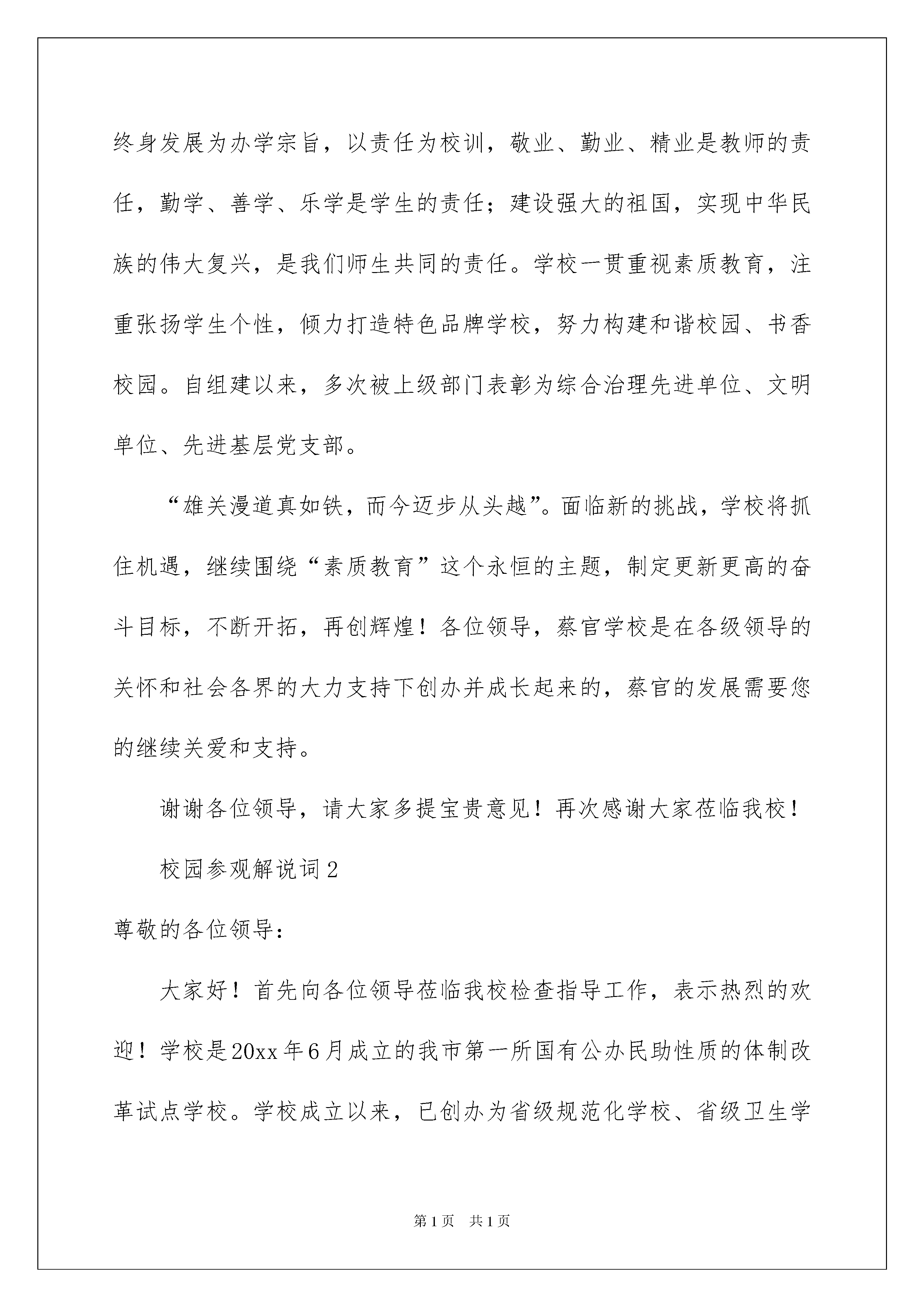 终身发展为办学宗旨，以责任为校训，敬业、勤业、精业是教师的责任，勤学、善学、乐学是学生的责任；建设强大的祖国，实现中华民族的伟大复兴，是我们师生共同的责任。学校一贯重视素质教育，注重张扬学生个性，倾力打造特色品牌学校，努力构建和谐校园、书香校园。自组建以来，多次被上级部门表彰为综合治理先进单位、文明单位、先进基层党支部。

“雄关漫道真如铁，而今迈步从头越”。面临新的挑战，学校将抓住机遇，继续围绕“素质教育”这个永恒的主题，制定更新更高的奋斗目标，不断开拓，再创辉煌！各位领导，蔡官学校是在各级领导的关怀和社会各界的大力支持下创办并成长起来的，蔡官的发展需要您的继续关爱和支持。

谢谢各位领导，请大家多提宝贵意见！再次感谢大家莅临我校！

校园参观解说词2

尊敬的各位领导：

大家好！首先向各位领导莅临我校检查指导工作，表示热烈的欢迎！学校是20xx年6月成立的我市第一所国有公办民助性质的体制改革试点学校。学校成立以来，已创办为省级规范化学校、省级卫生学

第1页 共1页